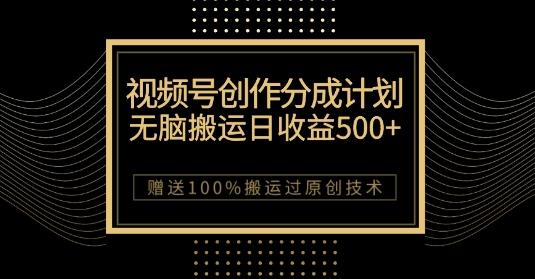 视频号创作分成计划
无脑搬运日收益500+

赠送100%搬运过原创技术